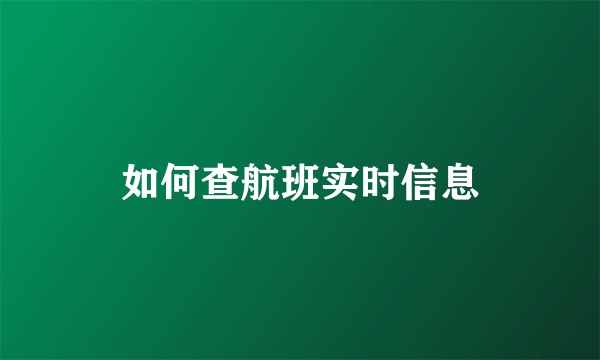 如何查航班实时信息